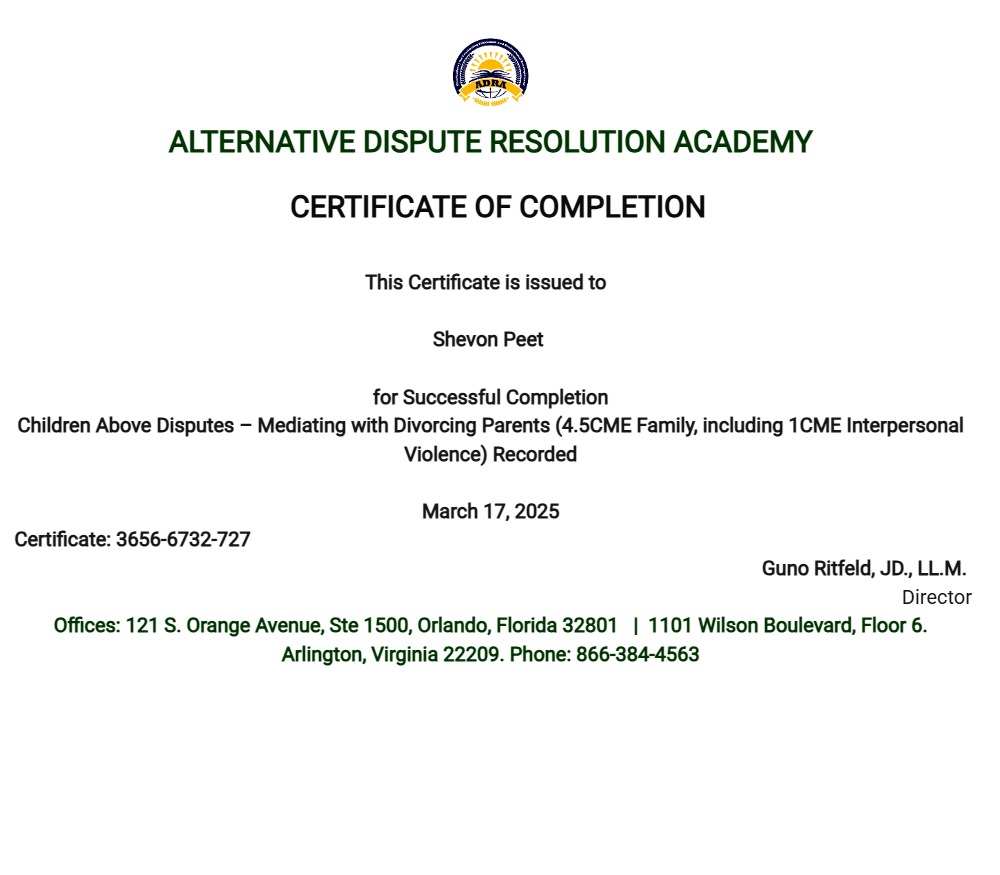 ADRA

ALTERNATIVE DISPUTE RESOLUTION ACADEMY

CERTIFICATE OF COMPLETION

This Certificate is issued to

Shevon Peet

for Successful Completion
Children Above Disputes – Mediating with Divorcing Parents (4.5CME Family, including 1CME Interpersonal Violence) Recorded

March 17, 2025

Certificate: 3656-6732-727

Guno Ritfeld, JD., LL.M.
Director

Offices: 121 S. Orange Avenue, Ste 1500, Orlando, Florida 32801 | 1101 Wilson Boulevard, Floor 6. Arlington, Virginia 22209. Phone: 866-384-4563